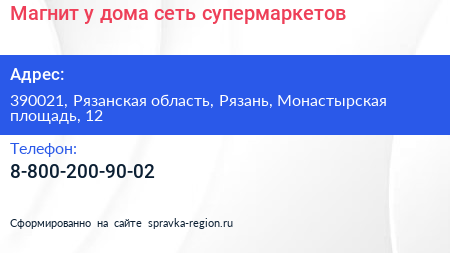 Магнит у дома сеть супермаркетов

Адрес:

390021, Рязанская область, Рязань, Монастырская площадь, 12

Телефон:

8-800-200-90-02

Сформированно на сайте spravka-region.ru